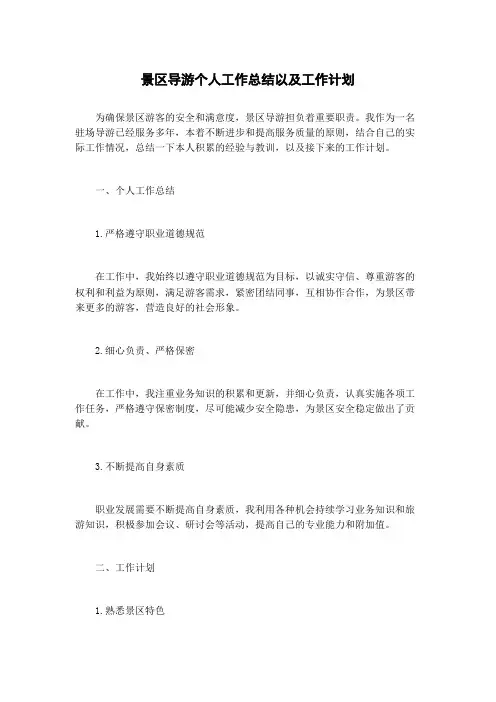 景区导游个人工作总结以及工作计划

为确保景区游客的安全和满意度，景区导游担负着重要职责。我作为一名驻场导游已经服务多年，本着不断进步和提高服务质量的原则，结合自己的实际工作情况，总结一下本人积累的经验与教训，以及接下来的工作计划。

一、个人工作总结

1. 严格遵守职业道德规范

在工作中，我始终以遵守职业道德规范为目标，以诚实守信、尊重游客的权利和利益为原则，满足游客需求，紧密团结同事，互相协作合作，为景区带来更多的游客，营造良好的社会形象。

2. 细心负责、严格保密

在工作中，我注重业务知识的积累和更新，并细心负责，认真实施各项工作任务，严格遵守保密制度，尽可能减少安全隐患，为景区安全稳定做出了贡献。

3. 不断提高自身素质

职业发展需要不断提高自身素质，我利用各种机会持续学习业务知识和旅游知识，积极参加会议、研讨会等活动，提高自己的专业能力和附加值。

二、工作计划

1. 熟悉景区特色